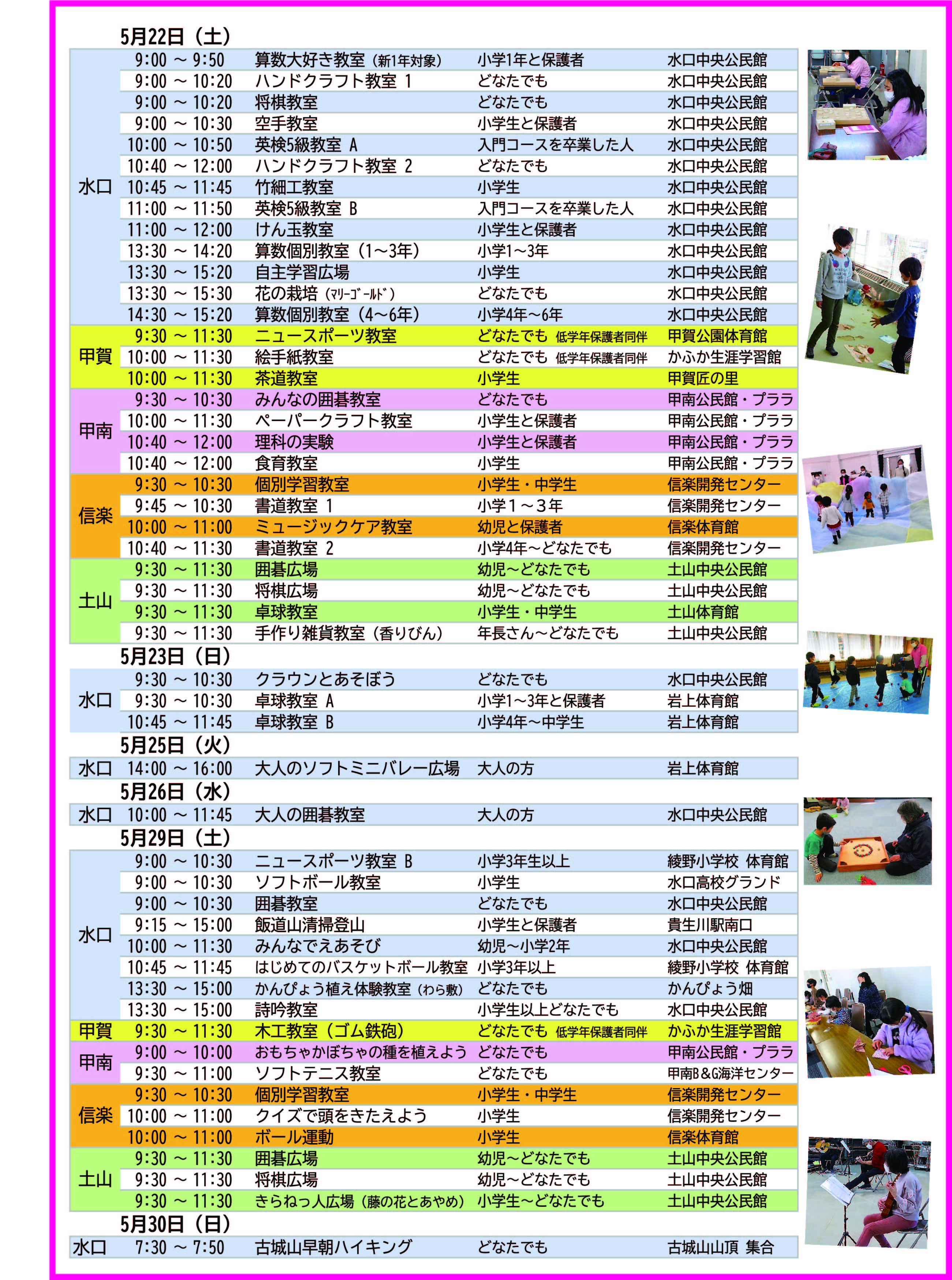 5月22日（土）

| | | | | |
|---|---|---|---|---|
| 水口 | 9:00 ～ 9:50 | 算数大好き教室（新1年対象） | 小学1年と保護者 | 水口中央公民館 |
| | 9:00 ～ 10:20 | ハンドクラフト教室 1 | どなたでも | 水口中央公民館 |
| | 9:00 ～ 10:20 | 将棋教室 | どなたでも | 水口中央公民館 |
| | 9:00 ～ 10:30 | 空手教室 | 小学生と保護者 | 水口中央公民館 |
| | 10:00 ～ 10:50 | 英検5級教室 A | 入門コースを卒業した人 | 水口中央公民館 |
| | 10:40 ～ 12:00 | ハンドクラフト教室 2 | どなたでも | 水口中央公民館 |
| | 10:45 ～ 11:45 | 竹細工教室 | 小学生 | 水口中央公民館 |
| | 11:00 ～ 11:50 | 英検5級教室 B | 入門コースを卒業した人 | 水口中央公民館 |
| | 11:00 ～ 12:00 | けん玉教室 | 小学生と保護者 | 水口中央公民館 |
| | 13:30 ～ 14:20 | 算数個別教室（1～3年） | 小学1～3年 | 水口中央公民館 |
| | 13:30 ～ 15:20 | 自主学習広場 | 小学生 | 水口中央公民館 |
| | 13:30 ～ 15:30 | 花の栽培（ﾏﾘｰｺﾞｰﾙﾄﾞ） | どなたでも | 水口中央公民館 |
| | 14:30 ～ 15:20 | 算数個別教室（4～6年） | 小学4年～6年 | 水口中央公民館 |
| 甲賀 | 9:30 ～ 11:30 | ニュースポーツ教室 | どなたでも 低学年保護者同伴 | 甲賀公園体育館 |
| | 10:00 ～ 11:30 | 絵手紙教室 | どなたでも 低学年保護者同伴 | かふか生涯学習館 |
| | 10:00 ～ 11:30 | 茶道教室 | 小学生 | 甲賀匠の里 |
| 甲南 | 9:30 ～ 10:30 | みんなの囲碁教室 | どなたでも | 甲南公民館・プララ |
| | 10:00 ～ 11:30 | ペーパークラフト教室 | 小学生と保護者 | 甲南公民館・プララ |
| | 10:40 ～ 12:00 | 理科の実験 | 小学生と保護者 | 甲南公民館・プララ |
| | 10:40 ～ 12:00 | 食育教室 | 小学生 | 甲南公民館・プララ |
| 信楽 | 9:30 ～ 10:30 | 個別学習教室 | 小学生・中学生 | 信楽開発センター |
| | 9:45 ～ 10:30 | 書道教室 1 | 小学１～３年 | 信楽開発センター |
| | 10:00 ～ 11:00 | ミュージックケア教室 | 幼児と保護者 | 信楽体育館 |
| | 10:40 ～ 11:30 | 書道教室 2 | 小学4年～どなたでも | 信楽開発センター |
| 土山 | 9:30 ～ 11:30 | 囲碁広場 | 幼児～どなたでも | 土山中央公民館 |
| | 9:30 ～ 11:30 | 将棋広場 | 幼児～どなたでも | 土山中央公民館 |
| | 9:30 ～ 11:30 | 卓球教室 | 小学生・中学生 | 土山体育館 |
| | 9:30 ～ 11:30 | 手作り雑貨教室（香りびん） | 年長さん～どなたでも | 土山中央公民館 |

5月23日（日）

| | | | | |
|---|---|---|---|---|
| 水口 | 9:30 ～ 10:30 | クラウンとあそぼう | どなたでも | 水口中央公民館 |
| | 9:30 ～ 10:30 | 卓球教室 A | 小学1～3年と保護者 | 岩上体育館 |
| | 10:45 ～ 11:45 | 卓球教室 B | 小学4年～中学生 | 岩上体育館 |

5月25日（火）

| | | | | |
|---|---|---|---|---|
| 水口 | 14:00 ～ 16:00 | 大人のソフトミニバレー広場 | 大人の方 | 岩上体育館 |

5月26日（水）

| | | | | |
|---|---|---|---|---|
| 水口 | 10:00 ～ 11:45 | 大人の囲碁教室 | 大人の方 | 水口中央公民館 |

5月29日（土）

| | | | | |
|---|---|---|---|---|
| 水口 | 9:00 ～ 10:30 | ニュースポーツ教室 B | 小学3年生以上 | 綾野小学校 体育館 |
| | 9:00 ～ 10:30 | ソフトボール教室 | 小学生 | 水口高校グランド |
| | 9:00 ～ 10:30 | 囲碁教室 | どなたでも | 水口中央公民館 |
| | 9:15 ～ 15:00 | 飯道山清掃登山 | 小学生と保護者 | 貴生川駅南口 |
| | 10:00 ～ 11:30 | みんなでえあそび | 幼児～小学2年 | 水口中央公民館 |
| | 10:45 ～ 11:45 | はじめてのバスケットボール教室 | 小学3年以上 | 綾野小学校 体育館 |
| | 13:30 ～ 15:00 | かんぴょう植え体験教室（わら敷） | どなたでも | かんぴょう畑 |
| | 13:30 ～ 15:00 | 詩吟教室 | 小学生以上どなたでも | 水口中央公民館 |
| 甲賀 | 9:30 ～ 11:30 | 木工教室（ゴム鉄砲） | どなたでも 低学年保護者同伴 | かふか生涯学習館 |
| 甲南 | 9:00 ～ 10:00 | おもちゃかぼちゃの種を植えよう | どなたでも | 甲南公民館・プララ |
| | 9:30 ～ 11:00 | ソフトテニス教室 | どなたでも | 甲南B&G海洋センター |
| 信楽 | 9:30 ～ 10:30 | 個別学習教室 | 小学生・中学生 | 信楽開発センター |
| | 10:00 ～ 11:00 | クイズで頭をきたえよう | 小学生 | 信楽開発センター |
| | 10:00 ～ 11:00 | ボール運動 | 小学生 | 信楽体育館 |
| 土山 | 9:30 ～ 11:30 | 囲碁広場 | 幼児～どなたでも | 土山中央公民館 |
| | 9:30 ～ 11:30 | 将棋広場 | 幼児～どなたでも | 土山中央公民館 |
| | 9:30 ～ 11:30 | きらねっ人広場（藤の花とあやめ） | 小学生～どなたでも | 土山中央公民館 |

5月30日（日）

| | | | | |
|---|---|---|---|---|
| 水口 | 7:30 ～ 7:50 | 古城山早朝ハイキング | どなたでも | 古城山山頂 集合 |